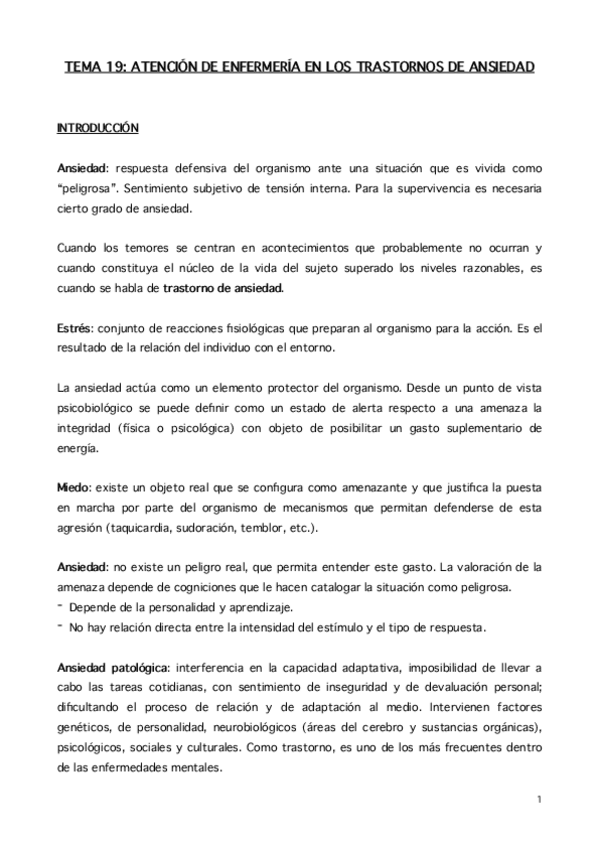 TEMA 19: ATENCIÓN DE ENFERMERÍA EN LOS TRASTORNOS DE ANSIEDAD

INTRODUCCIÓN

Ansiedad: respuesta defensiva del organismo ante una situación que es vivida como "peligrosa". Sentimiento subjetivo de tensión interna. Para la supervivencia es necesaria cierto grado de ansiedad.

Cuando los temores se centran en acontecimientos que probablemente no ocurran y cuando constituya el núcleo de la vida del sujeto superado los niveles razonables, es cuando se habla de trastorno de ansiedad.

Estrés: conjunto de reacciones fisiológicas que preparan al organismo para la acción. Es el resultado de la relación del individuo con el entorno.

La ansiedad actúa como un elemento protector del organismo. Desde un punto de vista psicobiológico se puede definir como un estado de alerta respecto a una amenaza la integridad (física o psicológica) con objeto de posibilitar un gasto suplementario de energía.

Miedo: existe un objeto real que se configura como amenazante y que justifica la puesta en marcha por parte del organismo de mecanismos que permitan defenderse de esta agresión (taquicardia, sudoración, temblor, etc.).

Ansiedad: no existe un peligro real, que permita entender este gasto. La valoración de la amenaza depende de cogniciones que le hacen catalogar la situación como peligrosa.
- Depende de la personalidad y aprendizaje.
- No hay relación directa entre la intensidad del estímulo y el tipo de respuesta.

Ansiedad patológica: interferencia en la capacidad adaptativa, imposibilidad de llevar a cabo las tareas cotidianas, con sentimiento de inseguridad y de devaluación personal; dificultando el proceso de relación y de adaptación al medio. Intervienen factores genéticos, de personalidad, neurobiológicos (áreas del cerebro y sustancias orgánicas), psicológicos, sociales y culturales. Como trastorno, es uno de los más frecuentes dentro de las enfermedades mentales.

1